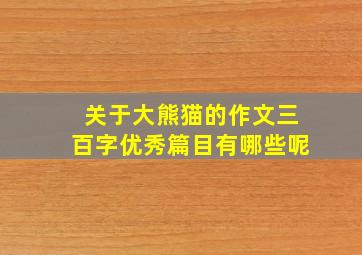 关于大熊猫的作文三百字优秀篇目有哪些呢